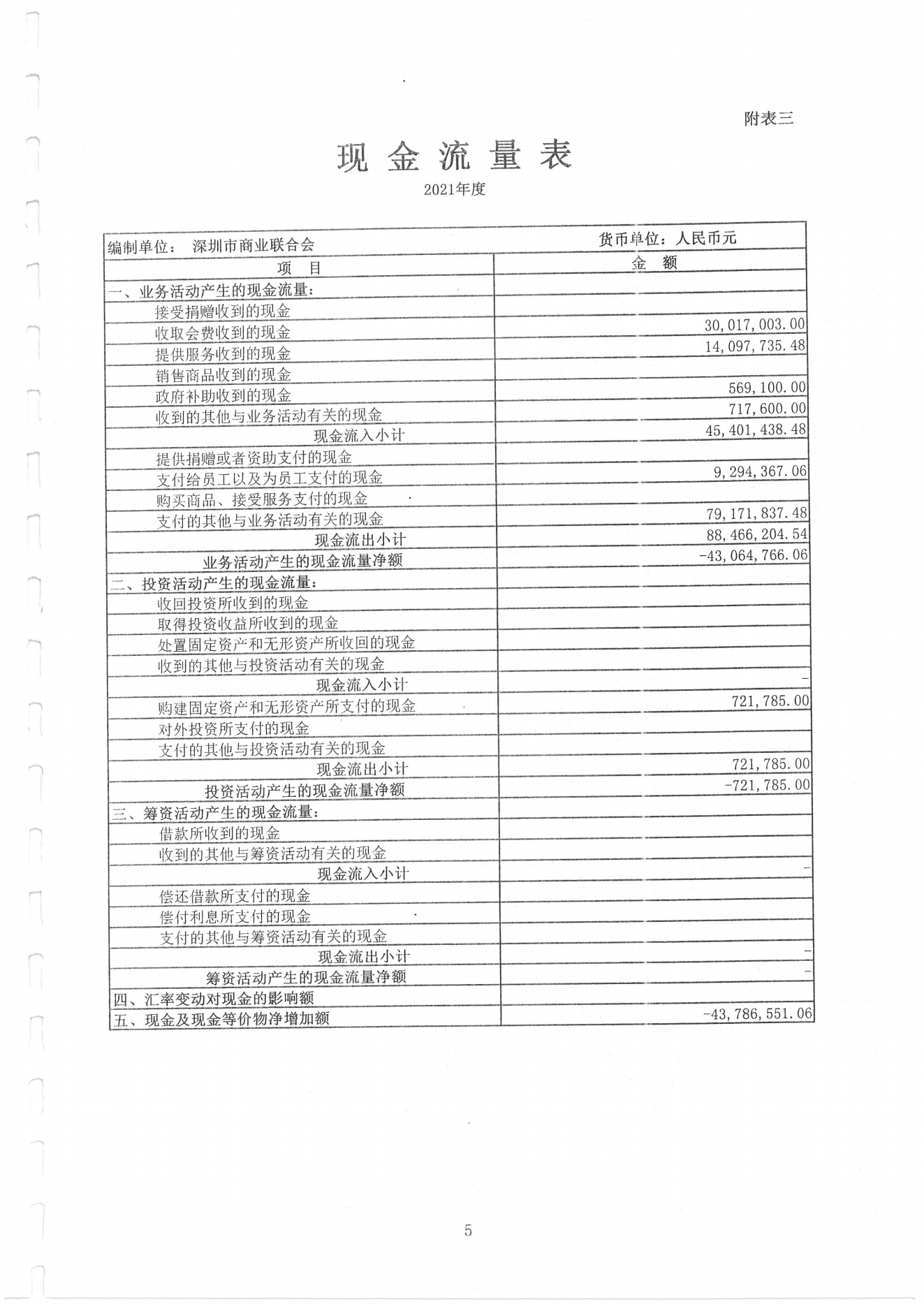 附表三

现 金 流 量 表

2021年度

| 编制单位： 深圳市商业联合会 | 货币单位：人民币元 |
|---|---|
| 项 目 | 金 额 |
| 一、业务活动产生的现金流量： | |
| 接受捐赠收到的现金 | |
| 收取会费收到的现金 | 30,017,003.00 |
| 提供服务收到的现金 | 14,097,735.48 |
| 销售商品收到的现金 | |
| 政府补助收到的现金 | 569,100.00 |
| 收到的其他与业务活动有关的现金 | 717,600.00 |
| 现金流入小计 | 45,401,438.48 |
| 提供捐赠或者资助支付的现金 | |
| 支付给员工以及为员工支付的现金 | 9,294,367.06 |
| 购买商品、接受服务支付的现金 | |
| 支付的其他与业务活动有关的现金 | 79,171,837.48 |
| 现金流出小计 | 88,466,204.54 |
| 业务活动产生的现金流量净额 | -43,064,766.06 |
| 二、投资活动产生的现金流量： | |
| 收回投资所收到的现金 | |
| 取得投资收益所收到的现金 | |
| 处置固定资产和无形资产所收回的现金 | |
| 收到的其他与投资活动有关的现金 | |
| 现金流入小计 | - |
| 购建固定资产和无形资产所支付的现金 | 721,785.00 |
| 对外投资所支付的现金 | |
| 支付的其他与投资活动有关的现金 | |
| 现金流出小计 | 721,785.00 |
| 投资活动产生的现金流量净额 | -721,785.00 |
| 三、筹资活动产生的现金流量： | |
| 借款所收到的现金 | |
| 收到的其他与筹资活动有关的现金 | |
| 现金流入小计 | - |
| 偿还借款所支付的现金 | |
| 偿付利息所支付的现金 | |
| 支付的其他与筹资活动有关的现金 | |
| 现金流出小计 | - |
| 筹资活动产生的现金流量净额 | - |
| 四、汇率变动对现金的影响额 | |
| 五、现金及现金等价物净增加额 | -43,786,551.06 |

5